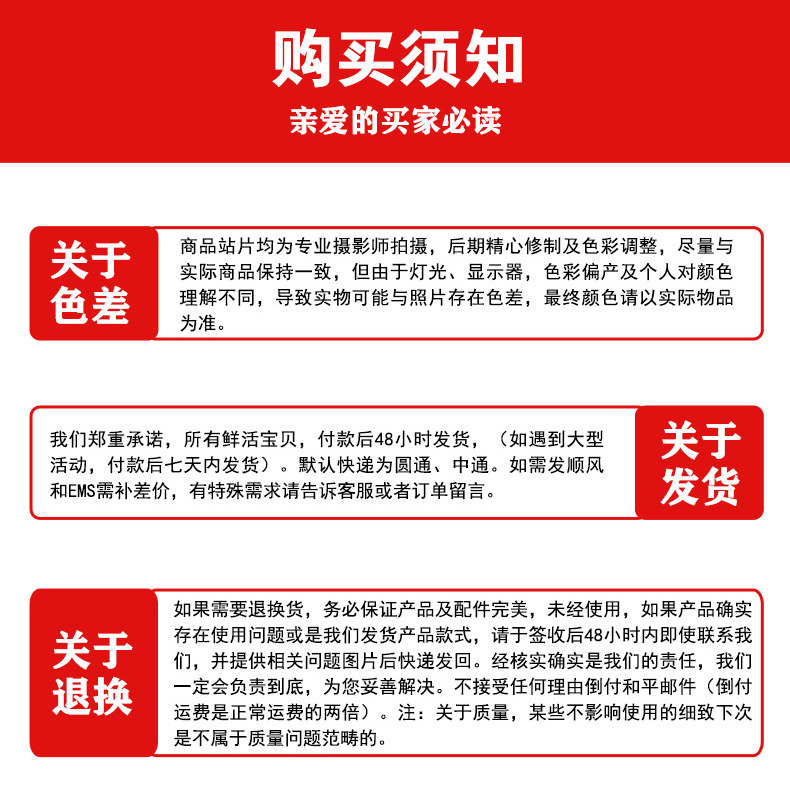 购买须知

亲爱的买家必读

关于色差

商品站片均为专业摄影师拍摄，后期精心修制及色彩调整，尽量与实际商品保持一致，但由于灯光、显示器，色彩偏产及个人对颜色理解不同，导致实物可能与照片存在色差，最终颜色请以实际物品为准。

我们郑重承诺，所有鲜活宝贝，付款后48小时发货，（如遇到大型活动，付款后七天内发货）。默认快递为圆通、中通。如需发顺风和EMS需补差价，有特殊需求请告诉客服或者订单留言。

关于发货

关于退换

如果需要退换货，务必保证产品及配件完美，未经使用，如果产品确实存在使用问题或是我们发货产品款式，请于签收后48小时内即使联系我们，并提供相关问题图片后快递发回。经核实确实是我们的责任，我们一定会负责到底，为您妥善解决。不接受任何理由倒付和平邮件（倒付运费是正常运费的两倍）。注：关于质量，某些不影响使用的细致下次是不属于质量问题范畴的。